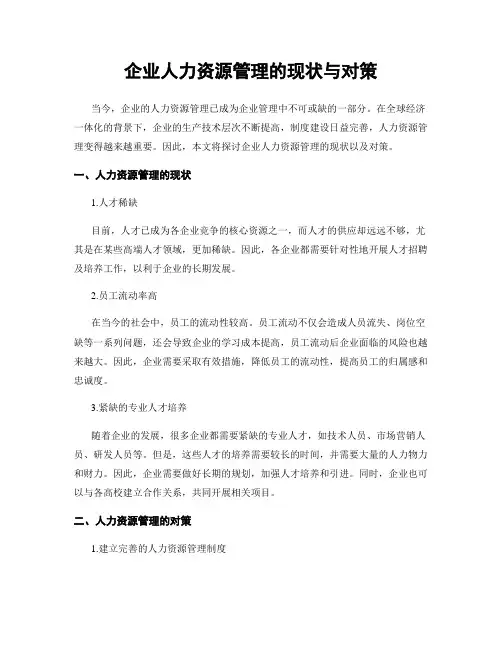 企业人力资源管理的现状与对策

当今，企业的人力资源管理已成为企业管理中不可或缺的一部分。在全球经济一体化的背景下，企业的生产技术层次不断提高，制度建设日益完善，人力资源管理变得越来越重要。因此，本文将探讨企业人力资源管理的现状以及对策。

一、人力资源管理的现状

1.人才稀缺

目前，人才已成为各企业竞争的核心资源之一，而人才的供应却远远不够，尤其是在某些高端人才领域，更加稀缺。因此，各企业都需要针对性地开展人才招聘及培养工作，以利于企业的长期发展。

2.员工流动率高

在当今的社会中，员工的流动性较高。员工流动不仅会造成人员流失、岗位空缺等一系列问题，还会导致企业的学习成本提高，员工流动后企业面临的风险也越来越大。因此，企业需要采取有效措施，降低员工的流动性，提高员工的归属感和忠诚度。

3.紧缺的专业人才培养

随着企业的发展，很多企业都需要紧缺的专业人才，如技术人员、市场营销人员、研发人员等。但是，这些人才的培养需要较长的时间，并需要大量的人力物力和财力。因此，企业需要做好长期的规划，加强人才培养和引进。同时，企业也可以与各高校建立合作关系，共同开展相关项目。

二、人力资源管理的对策

1.建立完善的人力资源管理制度